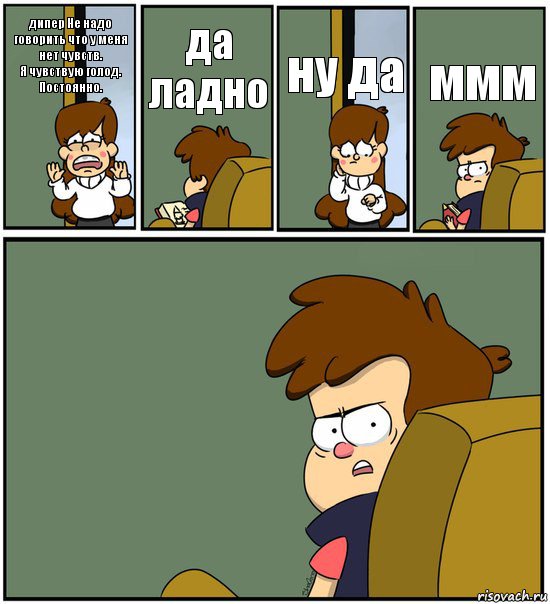 дипер Не надо говорить что у меня нет чувств.
Я чувствую голод.
Постоянно.

да ладно

ну да

ммм

risovach.ru